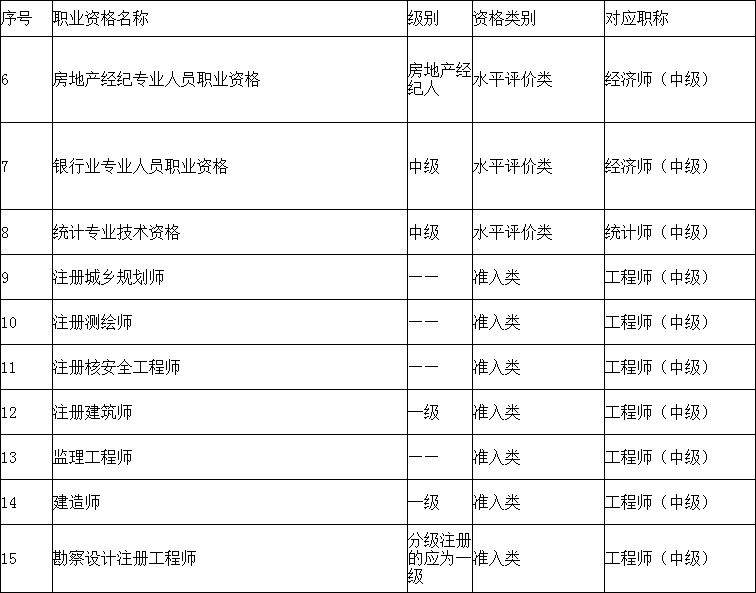 | 序号 | 职业资格名称 | 级别 | 资格类别 | 对应职称 |
|---|---|---|---|---|
| 6 | 房地产经纪专业人员职业资格 | 房地产经纪人 | 水平评价类 | 经济师（中级） |
| 7 | 银行业专业人员职业资格 | 中级 | 水平评价类 | 经济师（中级） |
| 8 | 统计专业技术资格 | 中级 | 水平评价类 | 统计师（中级） |
| 9 | 注册城乡规划师 | —— | 准入类 | 工程师（中级） |
| 10 | 注册测绘师 | —— | 准入类 | 工程师（中级） |
| 11 | 注册核安全工程师 | —— | 准入类 | 工程师（中级） |
| 12 | 注册建筑师 | 一级 | 准入类 | 工程师（中级） |
| 13 | 监理工程师 | —— | 准入类 | 工程师（中级） |
| 14 | 建造师 | 一级 | 准入类 | 工程师（中级） |
| 15 | 勘察设计注册工程师 | 分级注册的应为一级 | 准入类 | 工程师（中级） |